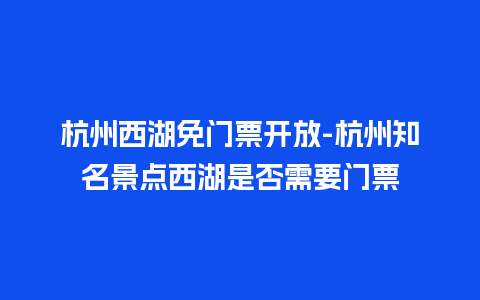 杭州西湖免门票开放-杭州知名景点西湖是否需要门票